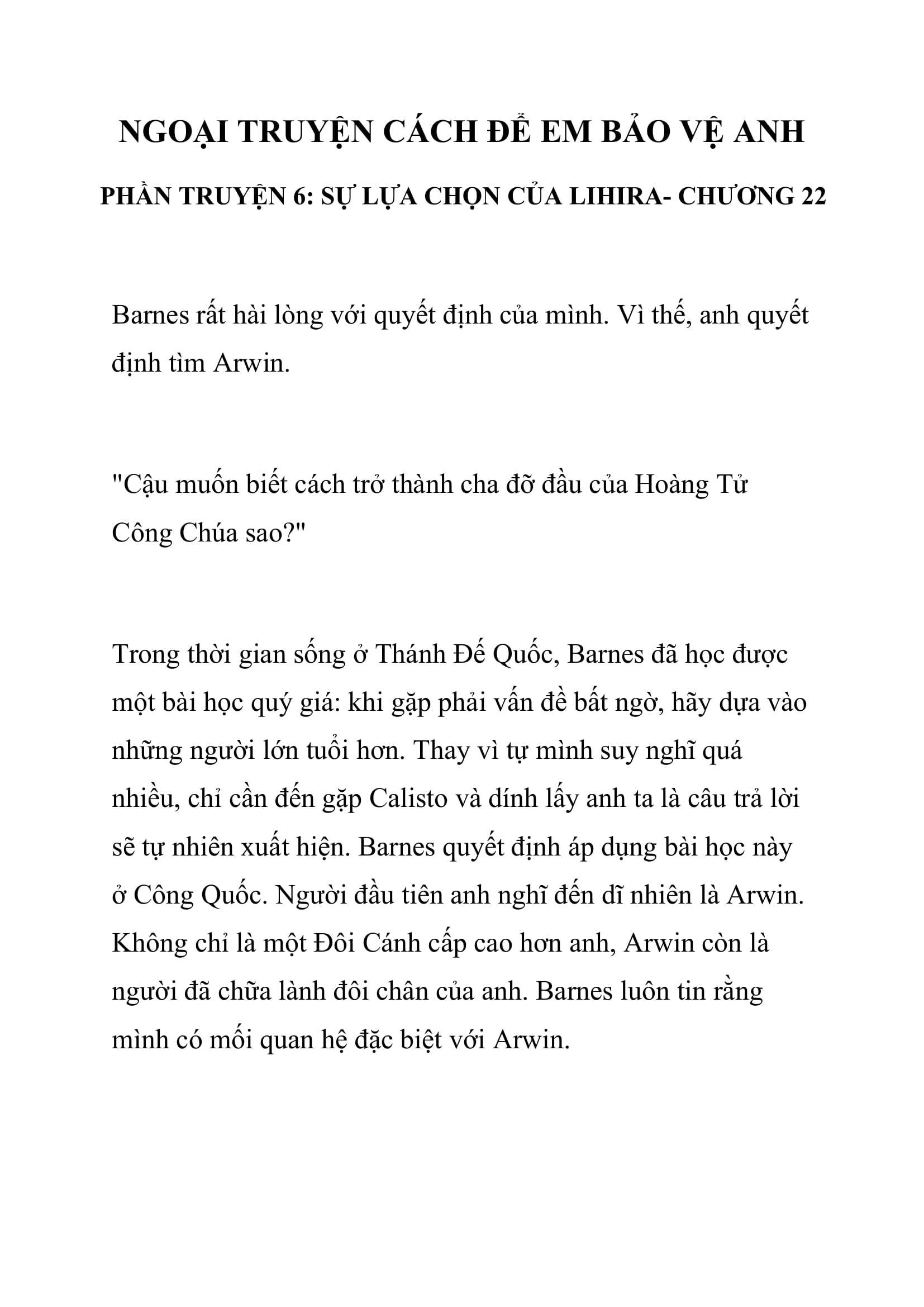 NGOẠI TRUYỆN CÁCH ĐỂ EM BẢO VỆ ANH

PHẦN TRUYỆN 6: SỰ LỰA CHỌN CỦA LIHIRA- CHƯƠNG 22

Barnes rất hài lòng với quyết định của mình. Vì thế, anh quyết định tìm Arwin.

"Cậu muốn biết cách trở thành cha đỡ đầu của Hoàng Tử Công Chúa sao?"

Trong thời gian sống ở Thánh Đế Quốc, Barnes đã học được một bài học quý giá: khi gặp phải vấn đề bất ngờ, hãy dựa vào những người lớn tuổi hơn. Thay vì tự mình suy nghĩ quá nhiều, chỉ cần đến gặp Calisto và dính lấy anh ta là câu trả lời sẽ tự nhiên xuất hiện. Barnes quyết định áp dụng bài học này ở Công Quốc. Người đầu tiên anh nghĩ đến dĩ nhiên là Arwin. Không chỉ là một Đôi Cánh cấp cao hơn anh, Arwin còn là người đã chữa lành đôi chân của anh. Barnes luôn tin rằng mình có mối quan hệ đặc biệt với Arwin.